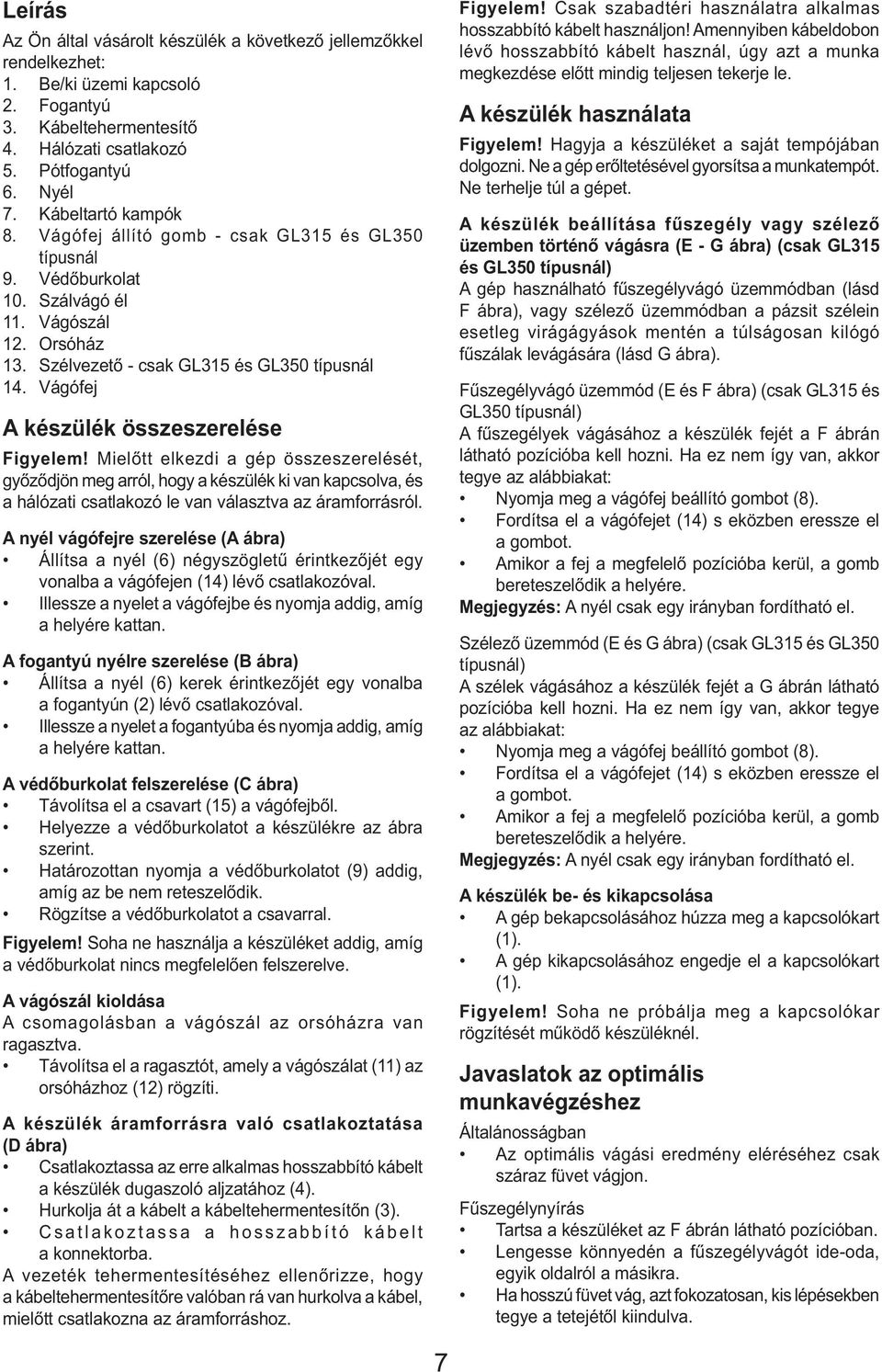 Leírás

Az Ön által vásárolt készülék a következő jellemzőkkel rendelkezhet:
1. Be/ki üzemi kapcsoló
2. Fogantyú
3. Kábeltehermentesítő
4. Hálózati csatlakozó
5. Pótfogantyú
6. Nyél
7. Kábeltartó kampók
8. Vágófej állító gomb - csak GL315 és GL350 típusnál
9. Védőburkolat
10. Szálvágó él
11. Vágószál
12. Orsóház
13. Szélvezető - csak GL315 és GL350 típusnál
14. Vágófej

A készülék összeszerelése

Figyelem! Mielőtt elkezdi a gép összeszerelését, győződjön meg arról, hogy a készülék ki van kapcsolva, és a hálózati csatlakozó le van választva az áramforrásról.

A nyél vágófejre szerelése (A ábra)
• Állítsa a nyél (6) négyszögletű érintkezőjét egy vonalba a vágófejen (14) lévő csatlakozóval.
• Illessze a nyelet a vágófejbe és nyomja addig, amíg a helyére kattan.

A fogantyú nyélre szerelése (B ábra)
• Állítsa a nyél (6) kerek érintkezőjét egy vonalba a fogantyún (2) lévő csatlakozóval.
• Illessze a nyelet a fogantyúba és nyomja addig, amíg a helyére kattan.

A védőburkolat felszerelése (C ábra)
• Távolítsa el a csavart (15) a vágófejből.
• Helyezze a védőburkolatot a készülékre az ábra szerint.
• Határozottan nyomja a védőburkolatot (9) addig, amíg az be nem reteszelődik.
• Rögzítse a védőburkolatot a csavarral.

Figyelem! Soha ne használja a készüléket addig, amíg a védőburkolat nincs megfelelően felszerelve.

A vágószál kioldása
A csomagolásban a vágószál az orsóházra van ragasztva.
• Távolítsa el a ragasztót, amely a vágószálat (11) az orsóházhoz (12) rögzíti.

A készülék áramforrásra való csatlakoztatása (D ábra)
• Csatlakoztassa az erre alkalmas hosszabbító kábelt a készülék dugaszoló aljzatához (4).
• Hurkolja át a kábelt a kábeltehermentesítőn (3).
• Csatlakoztassa a hosszabbító kábelt a konnektorba.
A vezeték tehermentesítéséhez ellenőrizze, hogy a kábeltehermentesítőre valóban rá van hurkolva a kábel, mielőtt csatlakozna az áramforráshoz.

Figyelem! Csak szabadtéri használatra alkalmas hosszabbító kábelt használjon! Amennyiben kábeldobon lévő hosszabbító kábelt használ, úgy azt a munka megkezdése előtt mindig teljesen tekerje le.

A készülék használata

Figyelem! Hagyja a készüléket a saját tempójában dolgozni. Ne a gép erőltetésével gyorsítsa a munkatempót. Ne terhelje túl a gépet.

A készülék beállítása fűszegély vagy szélező üzemben történő vágásra (E - G ábra) (csak GL315 és GL350 típusnál)
A gép használható fűszegélyvágó üzemmódban (lásd F ábra), vagy szélező üzemmódban a pázsit szélein esetleg virágágyások mentén a túlságosan kilógó fűszálak levágására (lásd G ábra).

Fűszegélyvágó üzemmód (E és F ábra) (csak GL315 és GL350 típusnál)
A fűszegélyek vágásához a készülék fejét a F ábrán látható pozícióba kell hozni. Ha ez nem így van, akkor tegye az alábbiakat:
• Nyomja meg a vágófej beállító gombot (8).
• Fordítsa el a vágófejet (14) s eközben eressze el a gombot.
• Amikor a fej a megfelelő pozícióba kerül, a gomb bereteszelődik a helyére.
Megjegyzés: A nyél csak egy irányban fordítható el.

Szélező üzemmód (E és G ábra) (csak GL315 és GL350 típusnál)
A szélek vágásához a készülék fejét a G ábrán látható pozícióba kell hozni. Ha ez nem így van, akkor tegye az alábbiakat:
• Nyomja meg a vágófej beállító gombot (8).
• Fordítsa el a vágófejet (14) s eközben eressze el a gombot.
• Amikor a fej a megfelelő pozícióba kerül, a gomb bereteszelődik a helyére.
Megjegyzés: A nyél csak egy irányban fordítható el.

A készülék be- és kikapcsolása
• A gép bekapcsolásához húzza meg a kapcsolókart (1).
• A gép kikapcsolásához engedje el a kapcsolókart (1).

Figyelem! Soha ne próbálja meg a kapcsolókar rögzítését működő készüléknél.

Javaslatok az optimális munkavégzéshez

Általánosságban
• Az optimális vágási eredmény eléréséhez csak száraz füvet vágjon.

Fűszegélynyírás
• Tartsa a készüléket az F ábrán látható pozícióban.
• Lengesse könnyedén a fűszegélyvágót ide-oda, egyik oldalról a másikra.
• Ha hosszú füvet vág, azt fokozatosan, kis lépésekben tegye a tetejétől kiindulva.

7